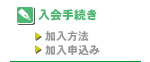 入会手続き

加入方法
加入申込み